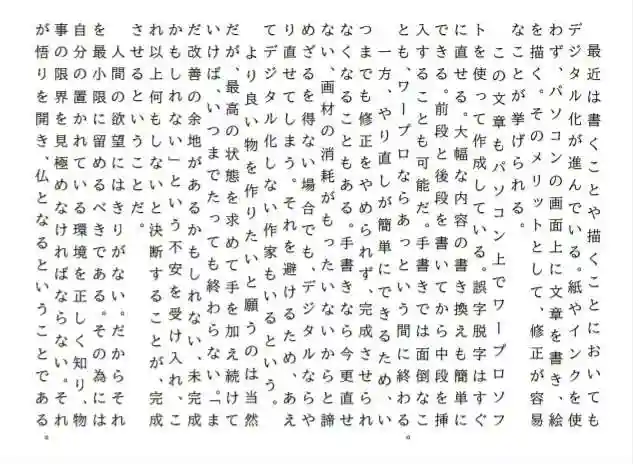 最近は書くことや描くことにおいてもデジタル化が進んでいる。紙やインクを使わず、パソコンの画面上に文章を書き、絵を描く。そのメリットとして、修正が容易なことが挙げられる。

この文章もパソコン上でワープロソフトを使って作成している。誤字脱字はすぐに直せる。大幅な内容の書き換えも簡単にできる。前段と後段を書いてから中段を挿入することも可能だ。手書きでは面倒なことも、ワープロならあっという間に終わる。

一方、やり直しが簡単にできるため、いつまでも修正をやめられず、完成させられなくなることもある。手書きなら今更直せない、画材の消耗がもったいないからと諦めざるを得ない場合でも、デジタルならやり直せてしまう。それを避けるため、あえてデジタル化しない作家もいるという。

より良い物を作りたいと願うのは当然だが、最高の状態を求めて手を加え続けていけば、いつまでたっても終わらない。「まだ改善の余地があるかもしれない、未完成かもしれない」という不安を受け入れ、これ以上何もしないと決断することが、完成させるということだ。

人間の欲望にはきりがない。だからそれを最小限に留めるべきである。その為には自分の置かれている環境を正しく知り、物事の限界を見極めなければならない。それが悟りを開き、仏となるということである。